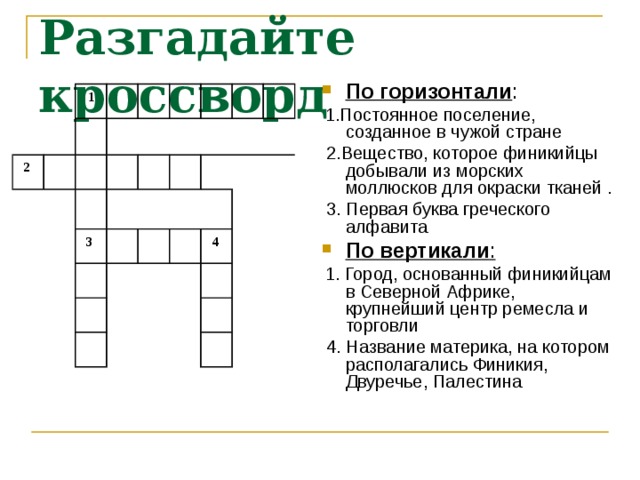 Разгадайте кроссворд

1

2

3

4

По горизонтали:

1.Постоянное поселение, созданное в чужой стране

2.Вещество, которое финикийцы добывали из морских моллюсков для окраски тканей .

3. Первая буква греческого алфавита

По вертикали:

1. Город, основанный финикийцам в Северной Африке, крупнейший центр ремесла и торговли

4. Название материка, на котором располагались Финикия, Двуречье, Палестина